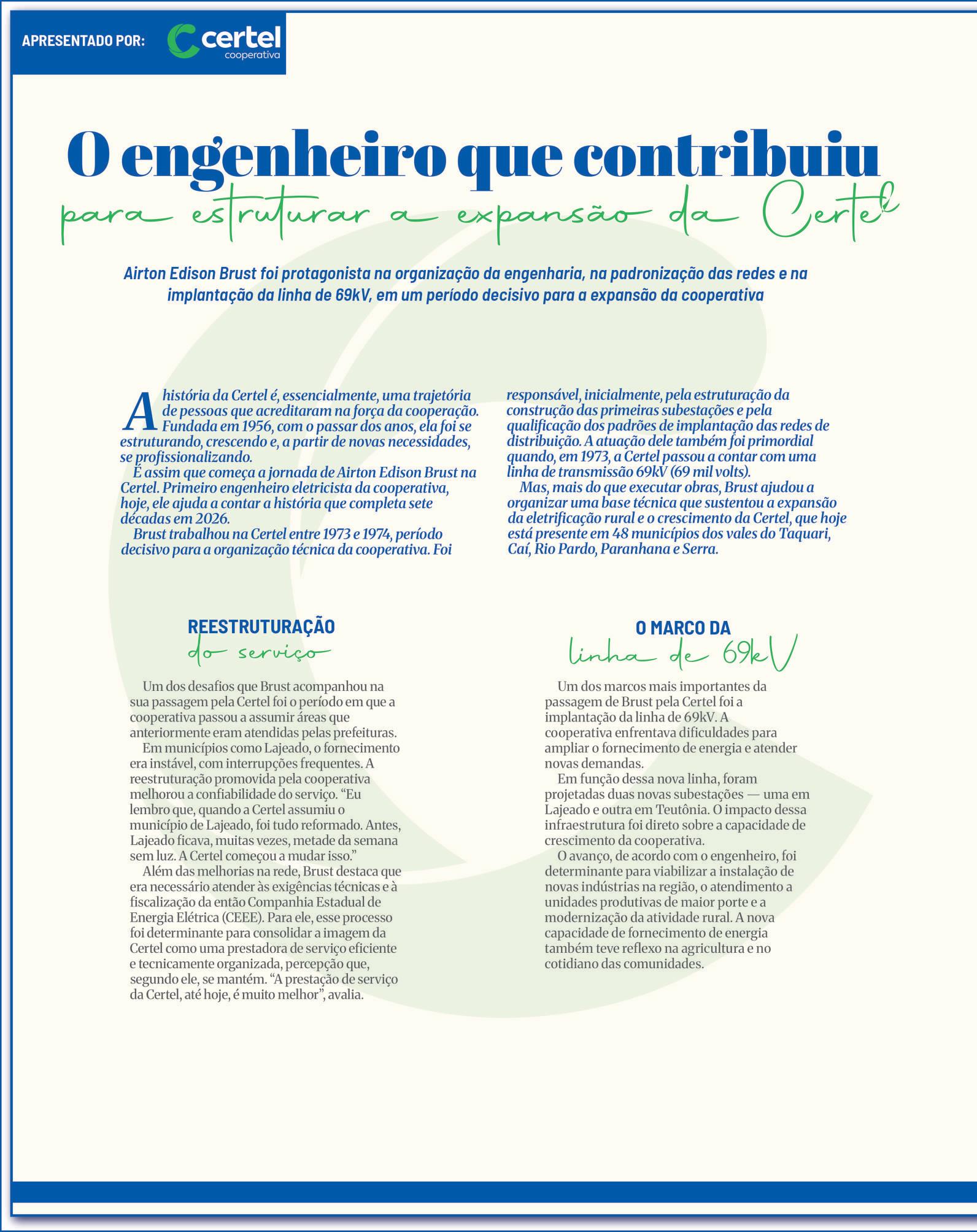 APRESENTADO POR: certel cooperativa

O engenheiro que contribuiu
para estruturar a expansão da Certel

Airton Edison Brust foi protagonista na organização da engenharia, na padronização das redes e na implantação da linha de 69kV, em um período decisivo para a expansão da cooperativa

A história da Certel é, essencialmente, uma trajetória de pessoas que acreditaram na força da cooperação. Fundada em 1956, com o passar dos anos, ela foi se estruturando, crescendo e, a partir de novas necessidades, se profissionalizando.

É assim que começa a jornada de Airton Edison Brust na Certel. Primeiro engenheiro eletricista da cooperativa, hoje, ele ajuda a contar a história que completa sete décadas em 2026.

Brust trabalhou na Certel entre 1973 e 1974, período decisivo para a organização técnica da cooperativa. Foi responsável, inicialmente, pela estruturação da construção das primeiras subestações e pela qualificação dos padrões de implantação das redes de distribuição. A atuação dele também foi primordial quando, em 1973, a Certel passou a contar com uma linha de transmissão 69kV (69 mil volts).

Mas, mais do que executar obras, Brust ajudou a organizar uma base técnica que sustentou a expansão da eletrificação rural e o crescimento da Certel, que hoje está presente em 48 municípios dos vales do Taquari, Caí, Rio Pardo, Paranhana e Serra.

REESTRUTURAÇÃO
do serviço

Um dos desafios que Brust acompanhou na sua passagem pela Certel foi o período em que a cooperativa passou a assumir áreas que anteriormente eram atendidas pelas prefeituras.

Em municípios como Lajeado, o fornecimento era instável, com interrupções frequentes. A reestruturação promovida pela cooperativa melhorou a confiabilidade do serviço. "Eu lembro que, quando a Certel assumiu o município de Lajeado, foi tudo reformado. Antes, Lajeado ficava, muitas vezes, metade da semana sem luz. A Certel começou a mudar isso."

Além das melhorias na rede, Brust destaca que era necessário atender às exigências técnicas e à fiscalização da então Companhia Estadual de Energia Elétrica (CEEE). Para ele, esse processo foi determinante para consolidar a imagem da Certel como uma prestadora de serviço eficiente e tecnicamente organizada, percepção que, segundo ele, se mantém. "A prestação de serviço da Certel, até hoje, é muito melhor", avalia.

O MARCO DA
linha de 69kV

Um dos marcos mais importantes da passagem de Brust pela Certel foi a implantação da linha de 69kV. A cooperativa enfrentava dificuldades para ampliar o fornecimento de energia e atender novas demandas.

Em função dessa nova linha, foram projetadas duas novas subestações — uma em Lajeado e outra em Teutônia. O impacto dessa infraestrutura foi direto sobre a capacidade de crescimento da cooperativa.

O avanço, de acordo com o engenheiro, foi determinante para viabilizar a instalação de novas indústrias na região, o atendimento a unidades produtivas de maior porte e a modernização da atividade rural. A nova capacidade de fornecimento de energia também teve reflexo na agricultura e no cotidiano das comunidades.